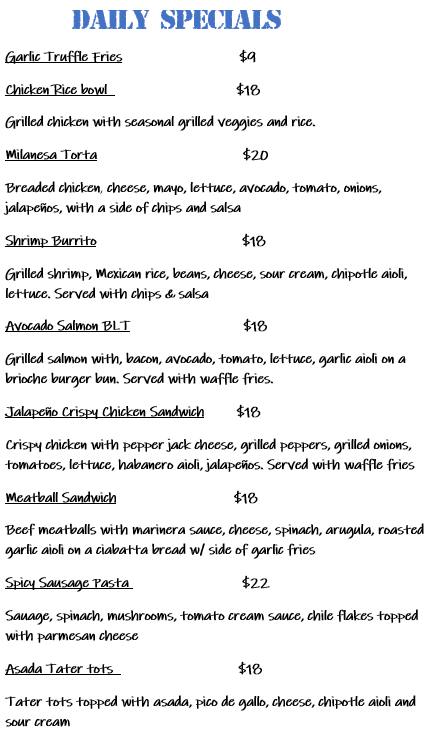 DAILY SPECIALS

Garlic Truffle Fries $9

Chicken Rice bowl $18

Grilled chicken with seasonal grilled veggies and rice.

Milanesa Torta $20

Breaded chicken, cheese, mayo, lettuce, avocado, tomato, onions, jalapeños, with a side of chips and salsa

Shrimp Burrito $18

Grilled shrimp, Mexican rice, beans, cheese, sour cream, chipotle aioli, lettuce. Served with chips & salsa

Avocado Salmon BLT $18

Grilled salmon with, bacon, avocado, tomato, lettuce, garlic aioli on a brioche burger bun. Served with waffle fries.

Jalapeño Crispy Chicken Sandwich $18

Crispy chicken with pepper jack cheese, grilled peppers, grilled onions, tomatoes, lettuce, habanero aioli, jalapeños. Served with waffle fries

Meatball Sandwich $18

Beef meatballs with marinera sauce, cheese, spinach, arugula, roasted garlic aioli on a ciabatta bread w/ side of garlic fries

Spicy Sausage Pasta $22

Sauage, spinach, mushrooms, tomato cream sauce, chile flakes topped with parmesan cheese

Asada Tater tots $18

Tater tots topped with asada, pico de gallo, cheese, chipotle aioli and sour cream